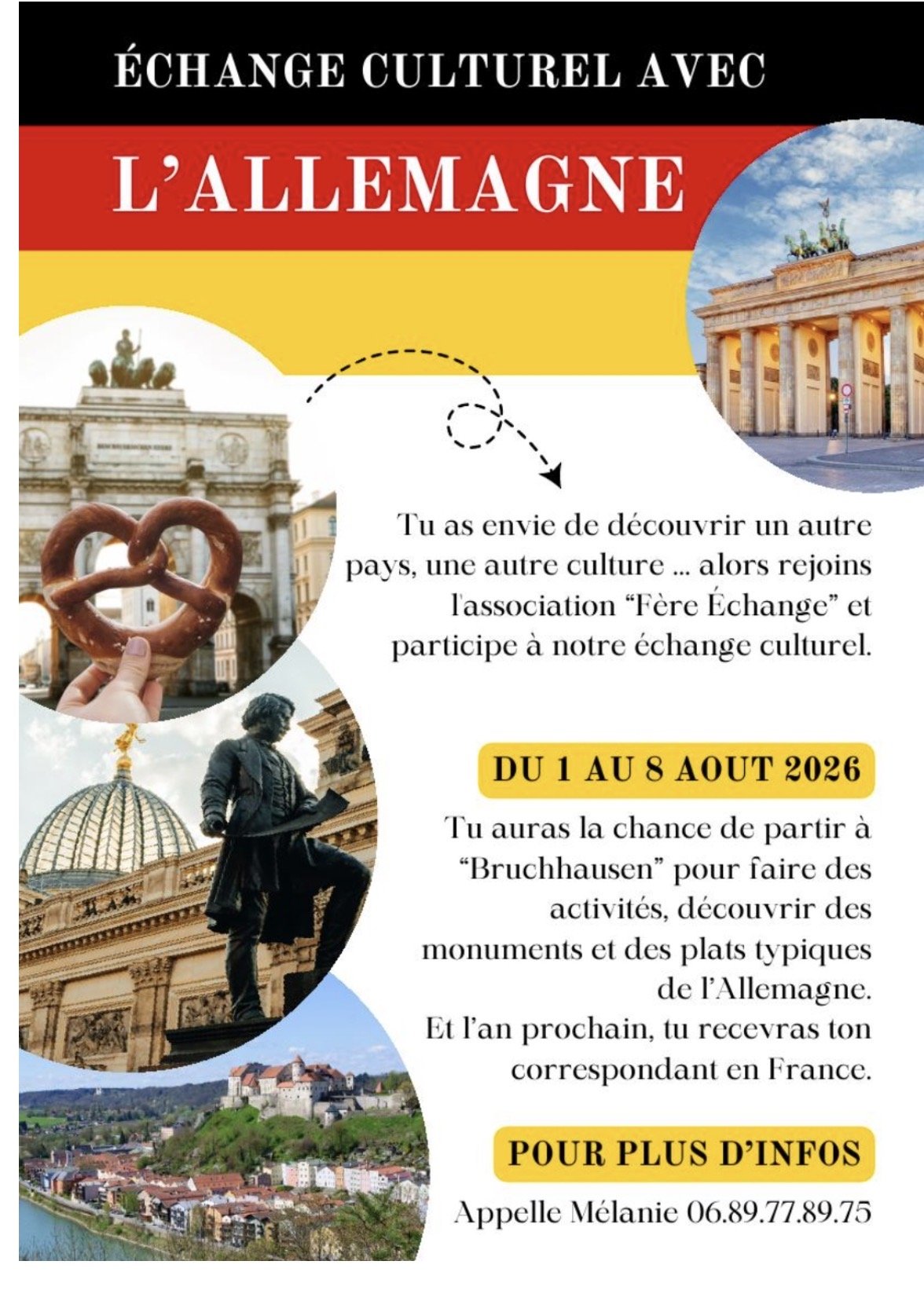 ÉCHANGE CULTUREL AVEC

L'ALLEMAGNE

Tu as envie de découvrir un autre pays, une autre culture ... alors rejoins l'association "Fère Échange" et participe à notre échange culturel.

DU 1 AU 8 AOUT 2026

Tu auras la chance de partir à "Bruchhausen" pour faire des activités, découvrir des monuments et des plats typiques de l'Allemagne.
Et l'an prochain, tu recevras ton correspondant en France.

POUR PLUS D'INFOS

Appelle Mélanie 06.89.77.89.75